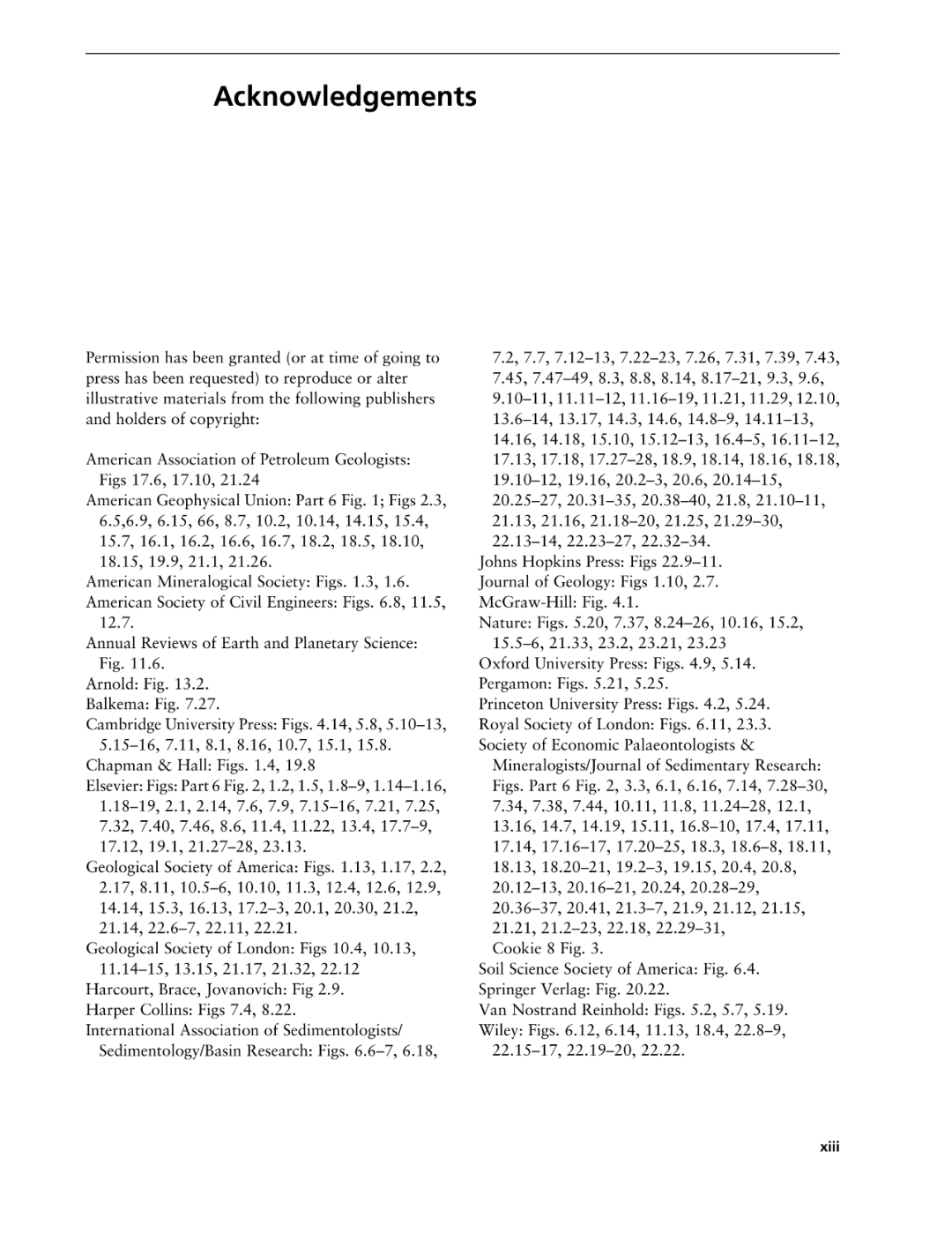 Acknowledgements

Permission has been granted (or at time of going to press has been requested) to reproduce or alter illustrative materials from the following publishers and holders of copyright:

American Association of Petroleum Geologists: Figs 17.6, 17.10, 21.24
American Geophysical Union: Part 6 Fig. 1; Figs 2.3, 6.5,6.9, 6.15, 66, 8.7, 10.2, 10.14, 14.15, 15.4, 15.7, 16.1, 16.2, 16.6, 16.7, 18.2, 18.5, 18.10, 18.15, 19.9, 21.1, 21.26.
American Mineralogical Society: Figs. 1.3, 1.6.
American Society of Civil Engineers: Figs. 6.8, 11.5, 12.7.
Annual Reviews of Earth and Planetary Science: Fig. 11.6.
Arnold: Fig. 13.2.
Balkema: Fig. 7.27.
Cambridge University Press: Figs. 4.14, 5.8, 5.10–13, 5.15–16, 7.11, 8.1, 8.16, 10.7, 15.1, 15.8.
Chapman & Hall: Figs. 1.4, 19.8
Elsevier: Figs: Part 6 Fig. 2, 1.2, 1.5, 1.8–9, 1.14–1.16, 1.18–19, 2.1, 2.14, 7.6, 7.9, 7.15–16, 7.21, 7.25, 7.32, 7.40, 7.46, 8.6, 11.4, 11.22, 13.4, 17.7–9, 17.12, 19.1, 21.27–28, 23.13.
Geological Society of America: Figs. 1.13, 1.17, 2.2, 2.17, 8.11, 10.5–6, 10.10, 11.3, 12.4, 12.6, 12.9, 14.14, 15.3, 16.13, 17.2–3, 20.1, 20.30, 21.2, 21.14, 22.6–7, 22.11, 22.21.
Geological Society of London: Figs 10.4, 10.13, 11.14–15, 13.15, 21.17, 21.32, 22.12
Harcourt, Brace, Jovanovich: Fig 2.9.
Harper Collins: Figs 7.4, 8.22.
International Association of Sedimentologists/ Sedimentology/Basin Research: Figs. 6.6–7, 6.18, 7.2, 7.7, 7.12–13, 7.22–23, 7.26, 7.31, 7.39, 7.43, 7.45, 7.47–49, 8.3, 8.8, 8.14, 8.17–21, 9.3, 9.6, 9.10–11, 11.11–12, 11.16–19, 11.21, 11.29, 12.10, 13.6–14, 13.17, 14.3, 14.6, 14.8–9, 14.11–13, 14.16, 14.18, 15.10, 15.12–13, 16.4–5, 16.11–12, 17.13, 17.18, 17.27–28, 18.9, 18.14, 18.16, 18.18, 19.10–12, 19.16, 20.2–3, 20.6, 20.14–15, 20.25–27, 20.31–35, 20.38–40, 21.8, 21.10–11, 21.13, 21.16, 21.18–20, 21.25, 21.29–30, 22.13–14, 22.23–27, 22.32–34.
Johns Hopkins Press: Figs 22.9–11.
Journal of Geology: Figs 1.10, 2.7.
McGraw-Hill: Fig. 4.1.
Nature: Figs. 5.20, 7.37, 8.24–26, 10.16, 15.2, 15.5–6, 21.33, 23.2, 23.21, 23.23
Oxford University Press: Figs. 4.9, 5.14.
Pergamon: Figs. 5.21, 5.25.
Princeton University Press: Figs. 4.2, 5.24.
Royal Society of London: Figs. 6.11, 23.3.
Society of Economic Palaeontologists & Mineralogists/Journal of Sedimentary Research: Figs. Part 6 Fig. 2, 3.3, 6.1, 6.16, 7.14, 7.28–30, 7.34, 7.38, 7.44, 10.11, 11.8, 11.24–28, 12.1, 13.16, 14.7, 14.19, 15.11, 16.8–10, 17.4, 17.11, 17.14, 17.16–17, 17.20–25, 18.3, 18.6–8, 18.11, 18.13, 18.20–21, 19.2–3, 19.15, 20.4, 20.8, 20.12–13, 20.16–21, 20.24, 20.28–29, 20.36–37, 20.41, 21.3–7, 21.9, 21.12, 21.15, 21.21, 21.2–23, 22.18, 22.29–31, Cookie 8 Fig. 3.
Soil Science Society of America: Fig. 6.4.
Springer Verlag: Fig. 20.22.
Van Nostrand Reinhold: Figs. 5.2, 5.7, 5.19.
Wiley: Figs. 6.12, 6.14, 11.13, 18.4, 22.8–9, 22.15–17, 22.19–20, 22.22.

xiii